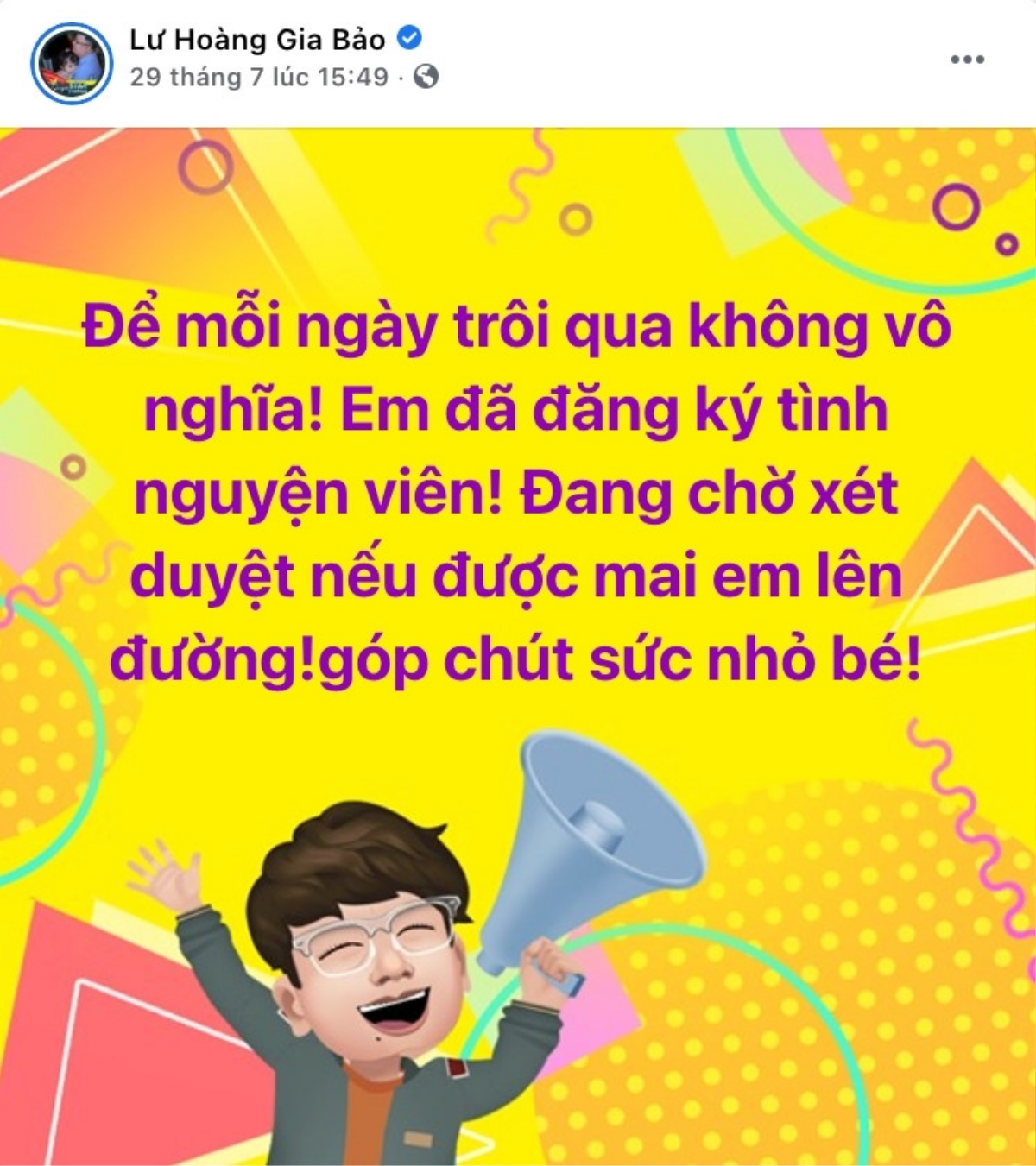 Lư Hoàng Gia Bảo
29 tháng 7 lúc 15:49 ·

Để mỗi ngày trôi qua không vô nghĩa! Em đã đăng ký tình nguyện viên! Đang chờ xét duyệt nếu được mai em lên đường!góp chút sức nhỏ bé!